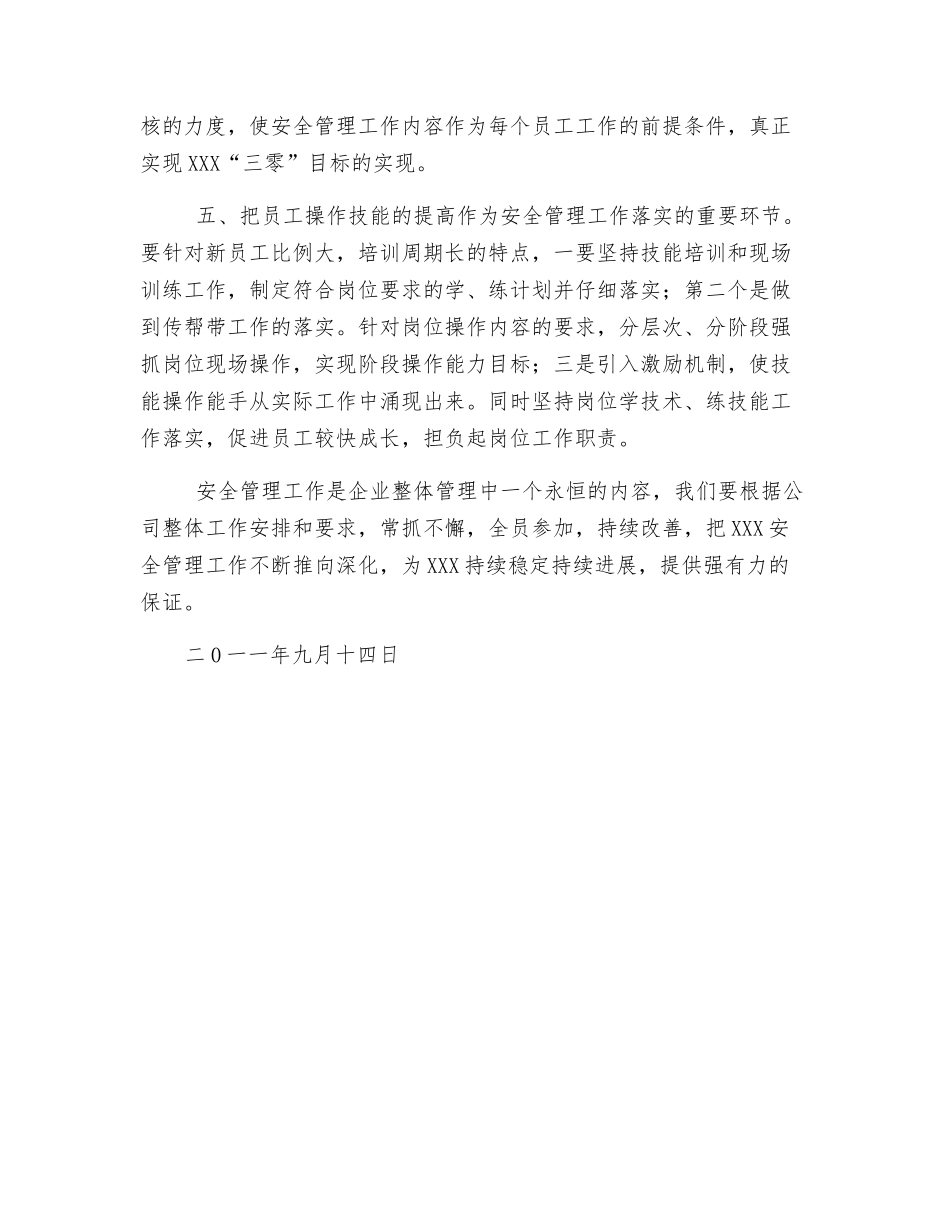 核的力度，使安全管理工作内容作为每个员工工作的前提条件，真正实现XXX“三零”目标的实现。

五、把员工操作技能的提高作为安全管理工作落实的重要环节。要针对新员工比例大，培训周期长的特点，一要坚持技能培训和现场训练工作，制定符合岗位要求的学、练计划并仔细落实；第二个是做到传帮带工作的落实。针对岗位操作内容的要求，分层次、分阶段强抓岗位现场操作，实现阶段操作能力目标；三是引入激励机制，使技能操作能手从实际工作中涌现出来。同时坚持岗位学技术、练技能工作落实，促进员工较快成长，担负起岗位工作职责。

安全管理工作是企业整体管理中一个永恒的内容，我们要根据公司整体工作安排和要求，常抓不懈，全员参加，持续改善，把XXX安全管理工作不断推向深化，为XXX持续稳定持续进展，提供强有力的保证。

二0一一年九月十四日